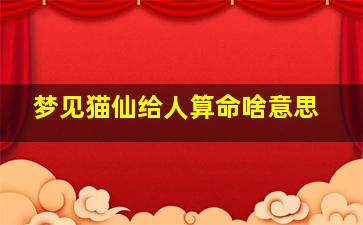 梦见猫仙给人算命啥意思